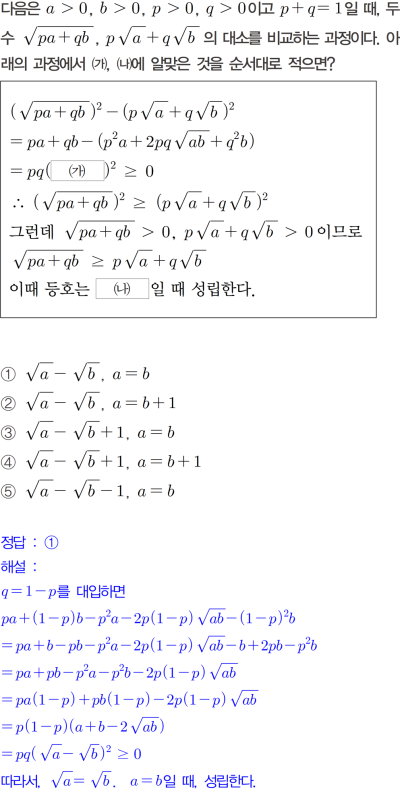 다음은 $a>0$, $b>0$, $p>0$, $q>0$이고 $p+q=1$일 때, 두 수 $\sqrt{pa+qb}$, $p\sqrt{a}+q\sqrt{b}$ 의 대소를 비교하는 과정이다. 아래의 과정에서 (가), (나)에 알맞은 것을 순서대로 적으면?

$(\sqrt{pa+qb})^2-(p\sqrt{a}+q\sqrt{b})^2$
$=pa+qb-(p^2a+2pq\sqrt{ab}+q^2b)$
$=pq($ (가) $)^2 \geq 0$
$\therefore (\sqrt{pa+qb})^2 \geq (p\sqrt{a}+q\sqrt{b})^2$
그런데 $\sqrt{pa+qb}>0$, $p\sqrt{a}+q\sqrt{b}>0$이므로
$\sqrt{pa+qb} \geq p\sqrt{a}+q\sqrt{b}$
이때 등호는 (나) 일 때 성립한다.

① $\sqrt{a}-\sqrt{b}$, $a=b$
② $\sqrt{a}-\sqrt{b}$, $a=b+1$
③ $\sqrt{a}-\sqrt{b}+1$, $a=b$
④ $\sqrt{a}-\sqrt{b}+1$, $a=b+1$
⑤ $\sqrt{a}-\sqrt{b}-1$, $a=b$

정답 : ①
해설 :
$q=1-p$를 대입하면
$pa+(1-p)b-p^2a-2p(1-p)\sqrt{ab}-(1-p)^2b$
$=pa+b-pb-p^2a-2p(1-p)\sqrt{ab}-b+2pb-p^2b$
$=pa+pb-p^2a-p^2b-2p(1-p)\sqrt{ab}$
$=pa(1-p)+pb(1-p)-2p(1-p)\sqrt{ab}$
$=p(1-p)(a+b-2\sqrt{ab})$
$=pq(\sqrt{a}-\sqrt{b})^2 \geq 0$
따라서, $\sqrt{a}=\sqrt{b}$, $a=b$일 때, 성립한다.